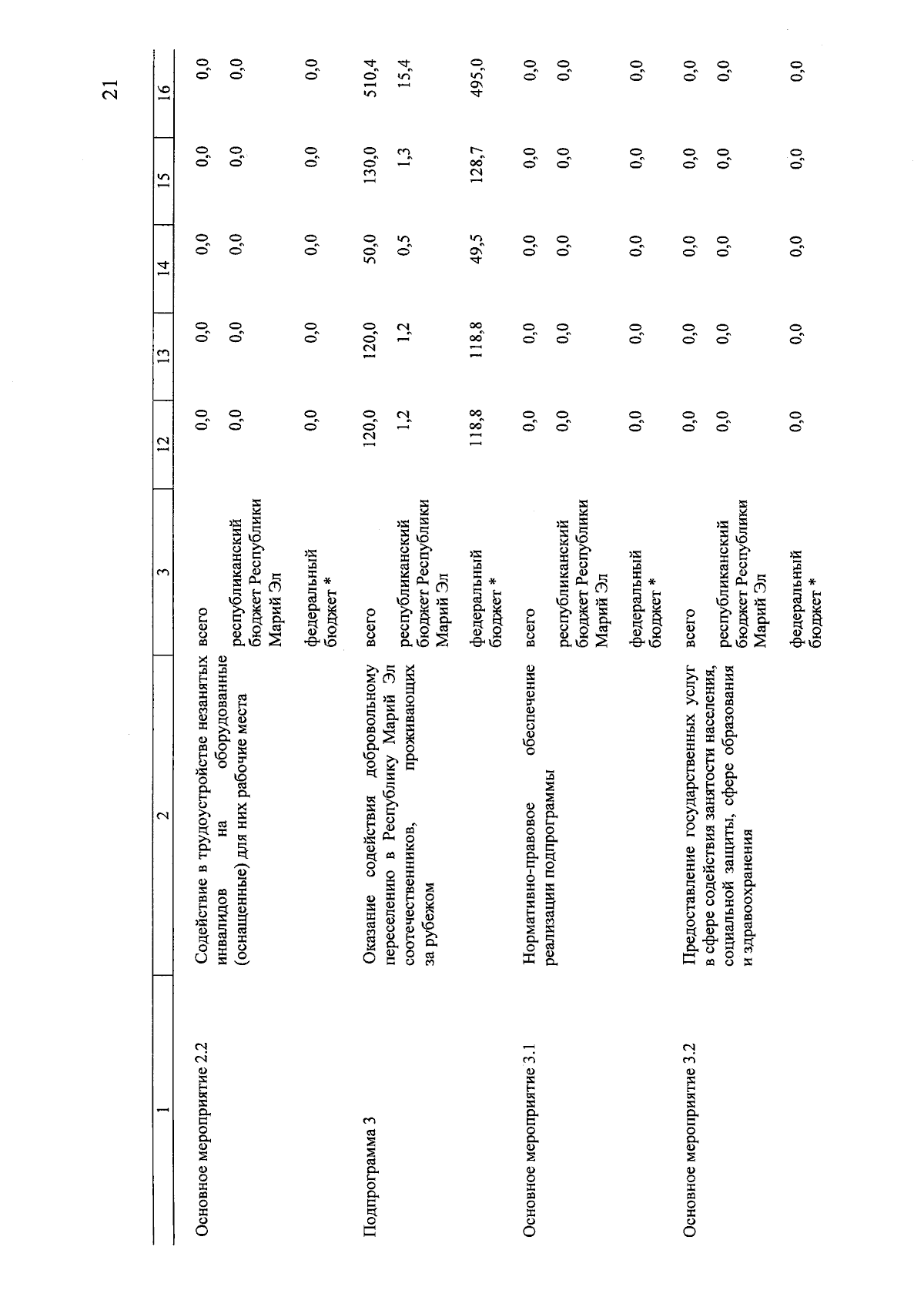 21

| 1 | 2 | 3 | 12 | 13 | 14 | 15 | 16 |
|---|---|---|---|---|---|---|---|
| Основное мероприятие 2.2 | Содействие в трудоустройстве незанятых инвалидов на оборудованные (оснащенные) для них рабочие места | всего | 0,0 | 0,0 | 0,0 | 0,0 | 0,0 |
| | | республиканский бюджет Республики Марий Эл | 0,0 | 0,0 | 0,0 | 0,0 | 0,0 |
| | | федеральный бюджет * | 0,0 | 0,0 | 0,0 | 0,0 | 0,0 |
| Подпрограмма 3 | Оказание содействия добровольному переселению в Республику Марий Эл соотечественников, проживающих за рубежом | всего | 120,0 | 120,0 | 50,0 | 130,0 | 510,4 |
| | | республиканский бюджет Республики Марий Эл | 1,2 | 1,2 | 0,5 | 1,3 | 15,4 |
| | | федеральный бюджет * | 118,8 | 118,8 | 49,5 | 128,7 | 495,0 |
| Основное мероприятие 3.1 | Нормативно-правовое обеспечение реализации подпрограммы | всего | 0,0 | 0,0 | 0,0 | 0,0 | 0,0 |
| | | республиканский бюджет Республики Марий Эл | 0,0 | 0,0 | 0,0 | 0,0 | 0,0 |
| | | федеральный бюджет * | 0,0 | 0,0 | 0,0 | 0,0 | 0,0 |
| Основное мероприятие 3.2 | Предоставление государственных услуг в сфере содействия занятости населения, социальной защиты, сфере образования и здравоохранения | всего | 0,0 | 0,0 | 0,0 | 0,0 | 0,0 |
| | | республиканский бюджет Республики Марий Эл | 0,0 | 0,0 | 0,0 | 0,0 | 0,0 |
| | | федеральный бюджет * | 0,0 | 0,0 | 0,0 | 0,0 | 0,0 |